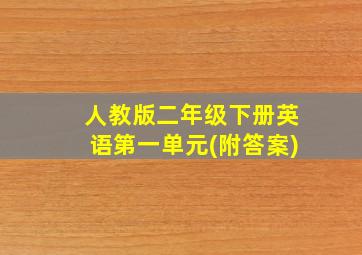 人教版二年级下册英语第一单元(附答案)